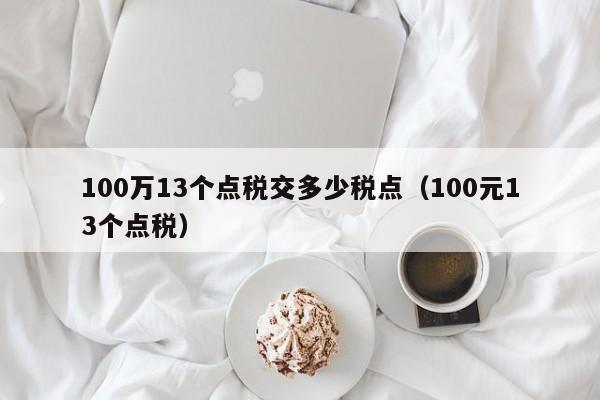 100万13个点税交多少税点（100元13个点税）